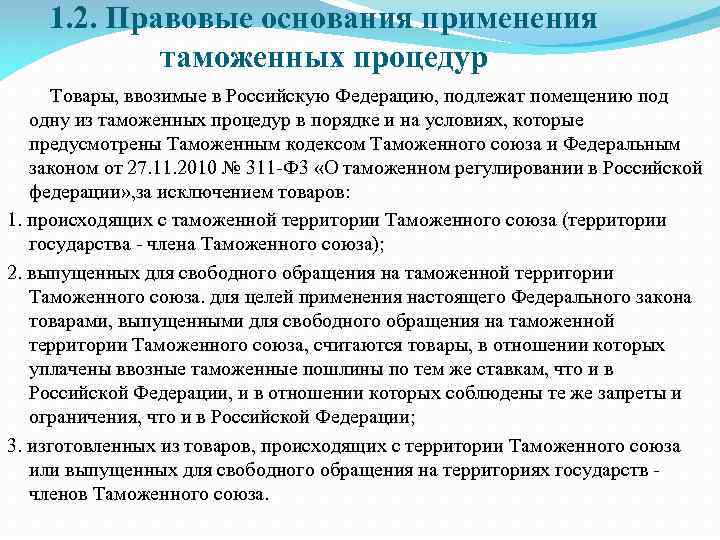 1.2. Правовые основания применения таможенных процедур

Товары, ввозимые в Российскую Федерацию, подлежат помещению под одну из таможенных процедур в порядке и на условиях, которые предусмотрены Таможенным кодексом Таможенного союза и Федеральным законом от 27.11.2010 № 311-ФЗ «О таможенном регулировании в Российской федерации»,за исключением товаров:

1. происходящих с таможенной территории Таможенного союза (территории государства - члена Таможенного союза);

2. выпущенных для свободного обращения на таможенной территории Таможенного союза. для целей применения настоящего Федерального закона товарами, выпущенными для свободного обращения на таможенной территории Таможенного союза, считаются товары, в отношении которых уплачены ввозные таможенные пошлины по тем же ставкам, что и в Российской Федерации, и в отношении которых соблюдены те же запреты и ограничения, что и в Российской Федерации;

3. изготовленных из товаров, происходящих с территории Таможенного союза или выпущенных для свободного обращения на территориях государств - членов Таможенного союза.